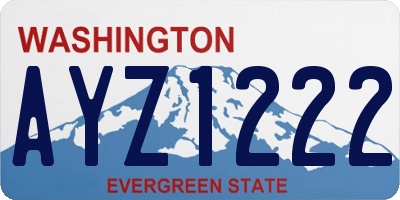 WASHINGTON

AYZ1222

EVERGREEN STATE